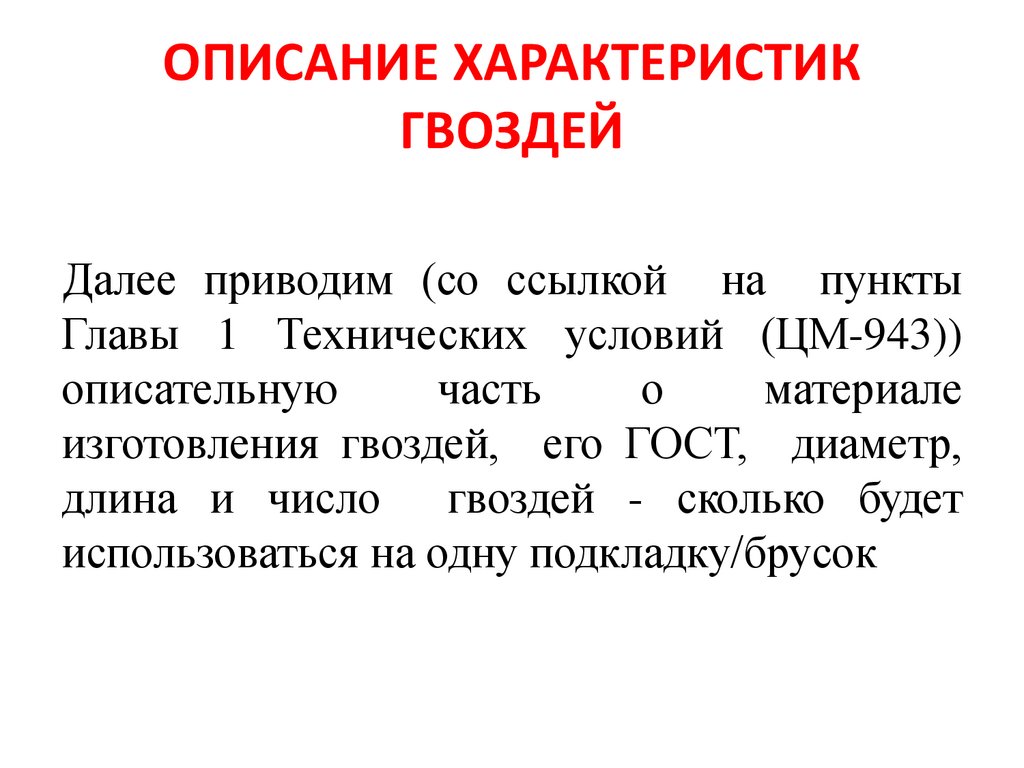 ОПИСАНИЕ ХАРАКТЕРИСТИК ГВОЗДЕЙ

Далее приводим (со ссылкой на пункты Главы 1 Технических условий (ЦМ-943)) описательную часть о материале изготовления гвоздей, его ГОСТ, диаметр, длина и число гвоздей - сколько будет использоваться на одну подкладку/брусок